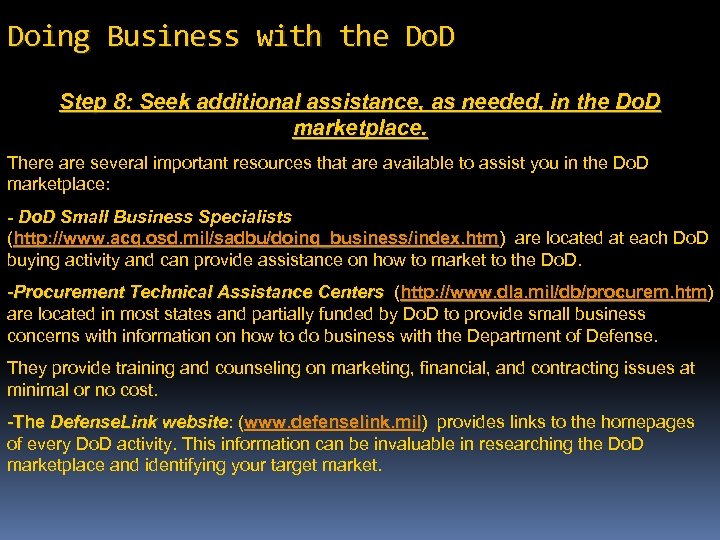 Doing Business with the DoD

Step 8: Seek additional assistance, as needed, in the DoD marketplace.

There are several important resources that are available to assist you in the DoD marketplace:

- DoD Small Business Specialists (http://www.acq.osd.mil/sadbu/doing_business/index.htm) are located at each DoD buying activity and can provide assistance on how to market to the DoD.

-Procurement Technical Assistance Centers (http://www.dla.mil/db/procurem.htm) are located in most states and partially funded by DoD to provide small business concerns with information on how to do business with the Department of Defense.

They provide training and counseling on marketing, financial, and contracting issues at minimal or no cost.

-The DefenseLink website: (www.defenselink.mil) provides links to the homepages of every DoD activity. This information can be invaluable in researching the DoD marketplace and identifying your target market.